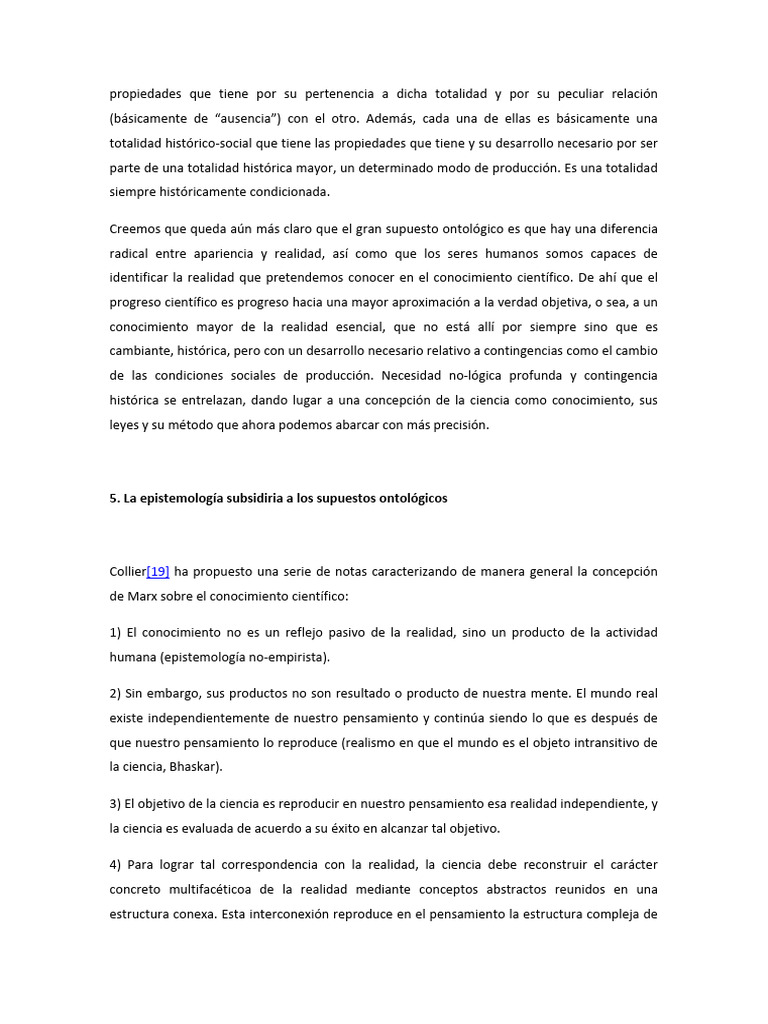 propiedades que tiene por su pertenencia a dicha totalidad y por su peculiar relación (básicamente de “ausencia”) con el otro. Además, cada una de ellas es básicamente una totalidad histórico-social que tiene las propiedades que tiene y su desarrollo necesario por ser parte de una totalidad histórica mayor, un determinado modo de producción. Es una totalidad siempre históricamente condicionada.

Creemos que queda aún más claro que el gran supuesto ontológico es que hay una diferencia radical entre apariencia y realidad, así como que los seres humanos somos capaces de identificar la realidad que pretendemos conocer en el conocimiento científico. De ahí que el progreso científico es progreso hacia una mayor aproximación a la verdad objetiva, o sea, a un conocimiento mayor de la realidad esencial, que no está allí por siempre sino que es cambiante, histórica, pero con un desarrollo necesario relativo a contingencias como el cambio de las condiciones sociales de producción. Necesidad no-lógica profunda y contingencia histórica se entrelazan, dando lugar a una concepción de la ciencia como conocimiento, sus leyes y su método que ahora podemos abarcar con más precisión.

5. La epistemología subsidiria a los supuestos ontológicos

Collier[19] ha propuesto una serie de notas caracterizando de manera general la concepción de Marx sobre el conocimiento científico:

1) El conocimiento no es un reflejo pasivo de la realidad, sino un producto de la actividad humana (epistemología no-empirista).

2) Sin embargo, sus productos no son resultado o producto de nuestra mente. El mundo real existe independientemente de nuestro pensamiento y continúa siendo lo que es después de que nuestro pensamiento lo reproduce (realismo en que el mundo es el objeto intransitivo de la ciencia, Bhaskar).

3) El objetivo de la ciencia es reproducir en nuestro pensamiento esa realidad independiente, y la ciencia es evaluada de acuerdo a su éxito en alcanzar tal objetivo.

4) Para lograr tal correspondencia con la realidad, la ciencia debe reconstruir el carácter concreto multifacéticoa de la realidad mediante conceptos abstractos reunidos en una estructura conexa. Esta interconexión reproduce en el pensamiento la estructura compleja de